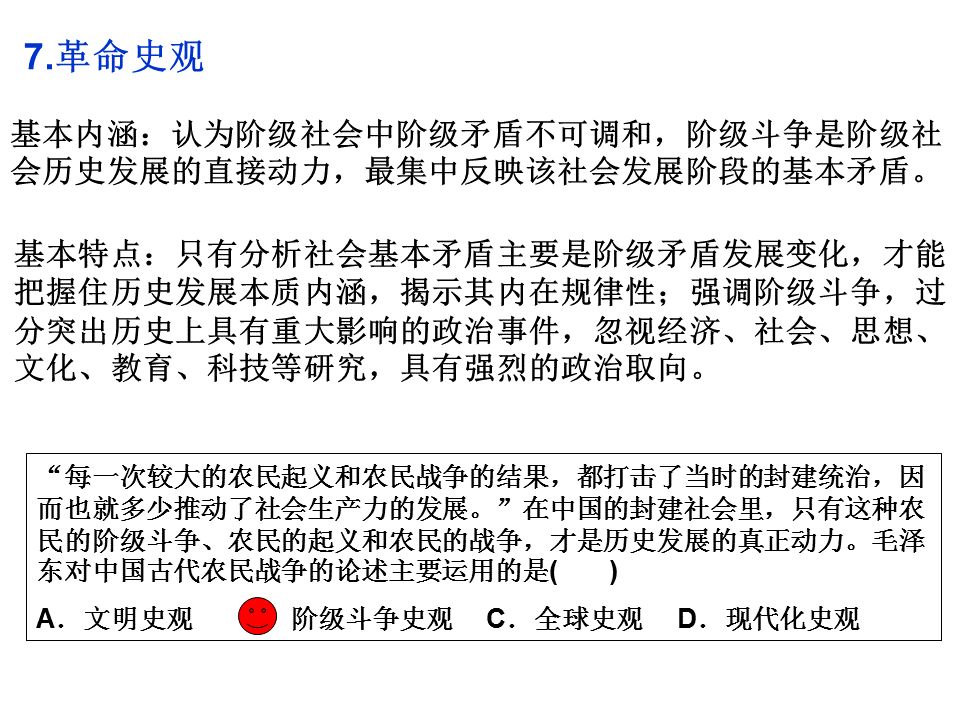 7.革命史观

基本内涵：认为阶级社会中阶级矛盾不可调和，阶级斗争是阶级社会历史发展的直接动力，最集中反映该社会发展阶段的基本矛盾。

基本特点：只有分析社会基本矛盾主要是阶级矛盾发展变化，才能把握住历史发展本质内涵，揭示其内在规律性；强调阶级斗争，过分突出历史上具有重大影响的政治事件，忽视经济、社会、思想、文化、教育、科技等研究，具有强烈的政治取向。

“每一次较大的农民起义和农民战争的结果，都打击了当时的封建统治，因而也就多少推动了社会生产力的发展。”在中国的封建社会里，只有这种农民的阶级斗争、农民的起义和农民的战争，才是历史发展的真正动力。毛泽东对中国古代农民战争的论述主要运用的是(　　)

A．文明史观　　阶级斗争史观　C．全球史观　D．现代化史观